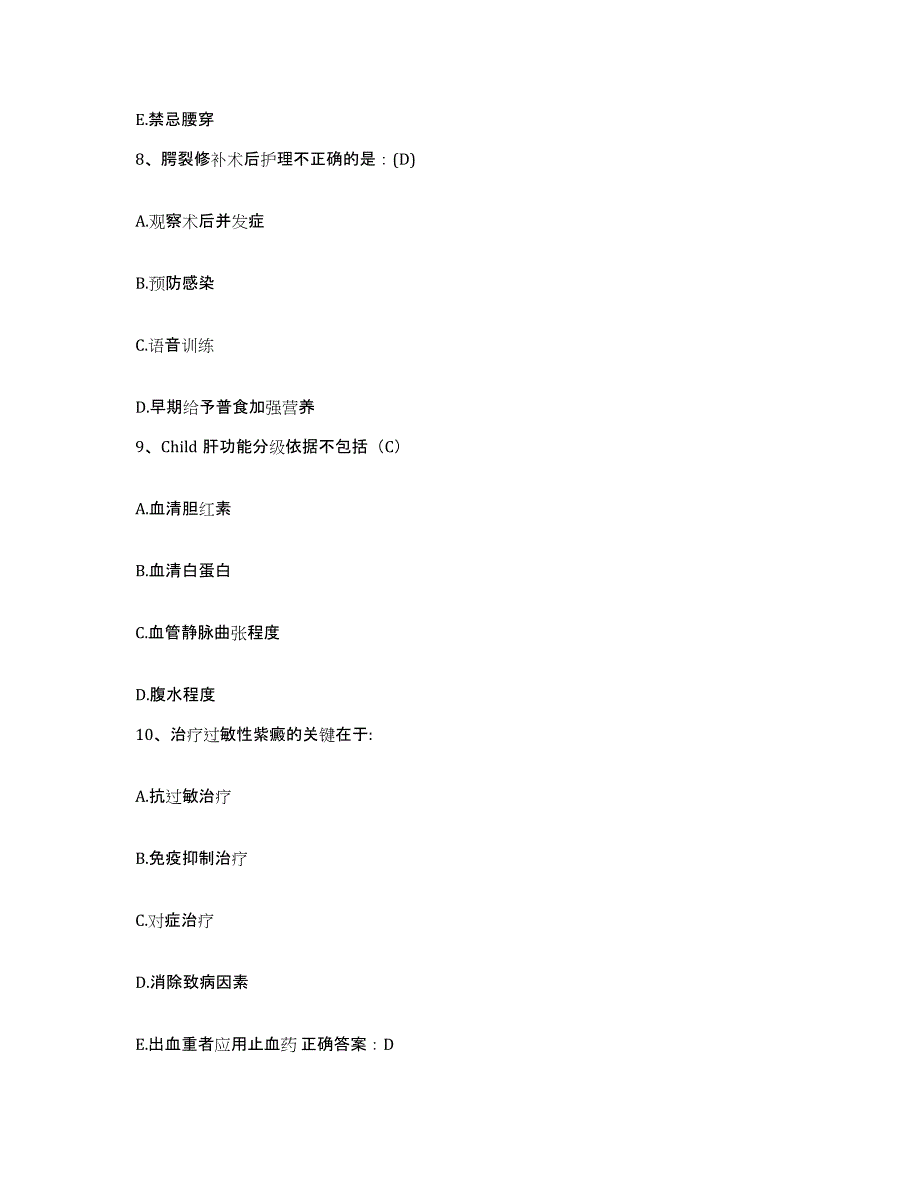 E.禁忌腰穿

8、腭裂修补术后护理不正确的是：(D)

A.观察术后并发症

B.预防感染

C.语音训练

D.早期给予普食加强营养

9、Child 肝功能分级依据不包括（C）

A.血清胆红素

B.血清白蛋白

C.血管静脉曲张程度

D.腹水程度

10、治疗过敏性紫癜的关键在于:

A.抗过敏治疗

B.免疫抑制治疗

C.对症治疗

D.消除致病因素

E.出血重者应用止血药 正确答案：D